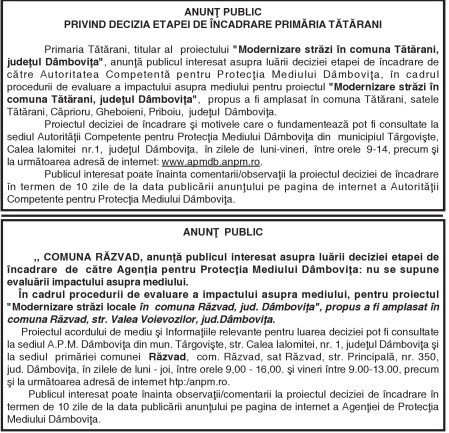 ANUNŢ PUBLIC
PRIVIND DECIZIA ETAPEI DE ÎNCADRARE PRIMĂRIA TĂTĂRANI

Primaria Tătărani, titular al proiectului "Modernizare străzi în comuna Tătărani, judeţul Dâmboviţa", anunţă publicul interesat asupra luării deciziei etapei de încadrare de către Autoritatea Competentă pentru Protecţia Mediului Dâmboviţa, în cadrul procedurii de evaluare a impactului asupra mediului pentru proiectul "Modernizare străzi în comuna Tătărani, judeţul Dâmboviţa", propus a fi amplasat în comuna Tătărani, satele Tătărani, Căprioru, Gheboieni, Priboiu, judeţul Dâmboviţa.

Proiectul deciziei de încadrare şi motivele care o fundamentează pot fi consultate la sediul Autorităţii Competente pentru Protecţia Mediului Dâmboviţa din municipiul Târgovişte, Calea Ialomitei nr.1, judeţul Dâmboviţa, în zilele de luni-vineri, între orele 9-14, precum şi la următoarea adresă de internet: www.apmdb.anpm.ro.

Publicul interesat poate înainta comentarii/observaţii la proiectul deciziei de încadrare în termen de 10 zile de la data publicării anunţului pe pagina de internet a Autorităţii Competente pentru Protecţia Mediului Dâmboviţa.

ANUNŢ PUBLIC

,, COMUNA RĂZVAD, anunţă publicul interesat asupra luării deciziei etapei de încadrare de către Agenţia pentru Protecţia Mediului Dâmboviţa: nu se supune evaluării impactului asupra mediului.

În cadrul procedurii de evaluare a impactului asupra mediului, pentru proiectul "Modernizare străzi locale în comuna Răzvad, jud. Dâmboviţa", propus a fi amplasat în comuna Răzvad, str. Valea Voievozilor, jud.Dâmboviţa.

Proiectul acordului de mediu şi Informaţiile relevante pentru luarea deciziei pot fi consultate la sediul A.P.M. Dâmboviţa din mun. Târgovişte, str. Calea Ialomitei, nr. 1, judeţul Dâmboviţa şi la sediul primăriei comunei Răzvad, com. Răzvad, sat Răzvad, str. Principală, nr. 350, jud. Dâmboviţa, în zilele de luni - joi, între orele 9,00 - 16,00. şi vineri între 9.00-13.00, precum şi la următoarea adresă de internet htp:/anpm.ro.

Publicul interesat poate înainta observaţii/comentarii la proiectul deciziei de încadrare în termen de 10 zile de la data publicării anunţului pe pagina de internet a Agenţiei de Protecţia Mediului Dâmboviţa.